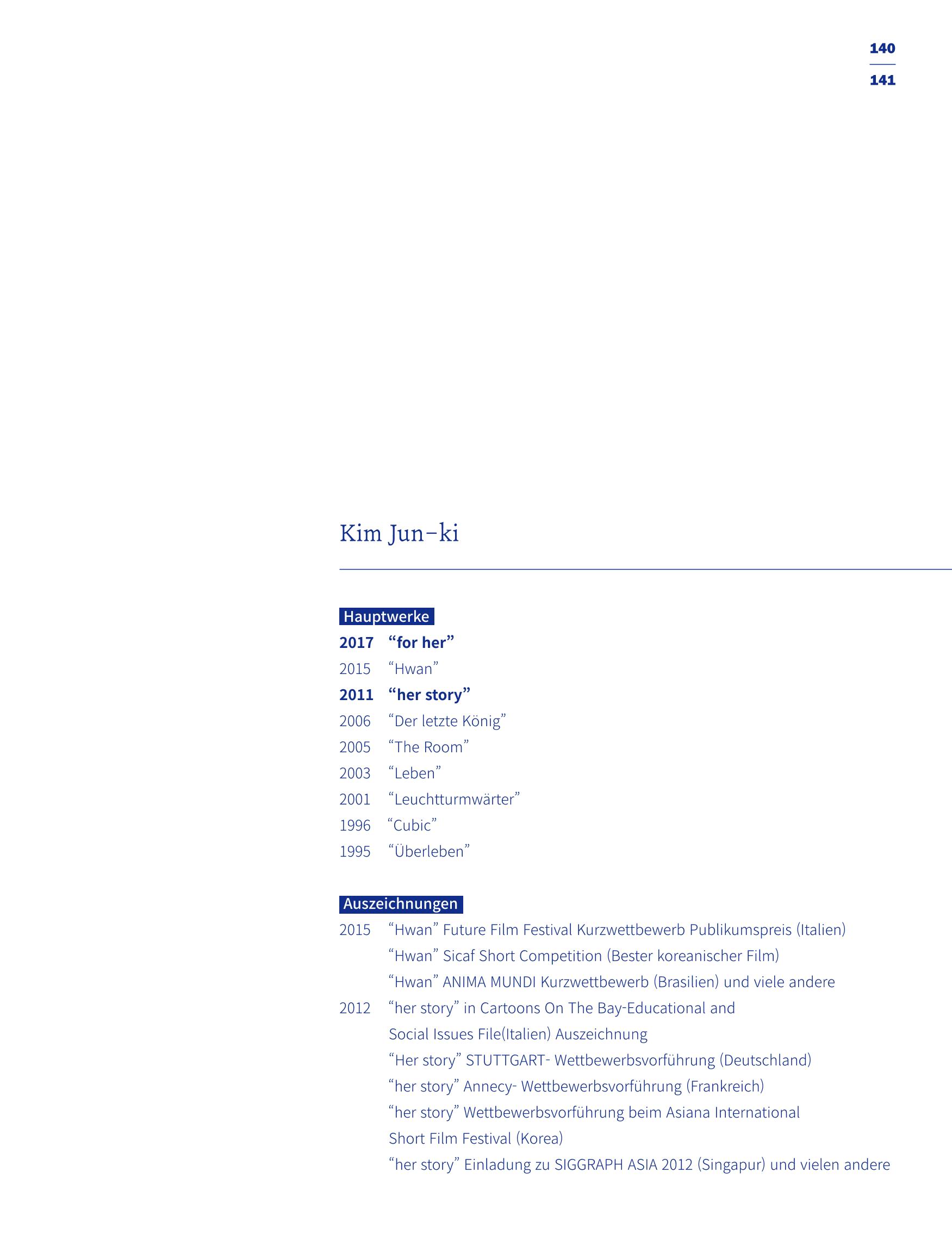 140
141

Kim Jun-ki

Hauptwerke

2017 "for her"
2015 "Hwan"
2011 "her story"
2006 "Der letzte König"
2005 "The Room"
2003 "Leben"
2001 "Leuchtturmwärter"
1996 "Cubic"
1995 "Überleben"

Auszeichnungen

2015 "Hwan" Future Film Festival Kurzwettbewerb Publikumspreis (Italien)
"Hwan" Sicaf Short Competition (Bester koreanischer Film)
"Hwan" ANIMA MUNDI Kurzwettbewerb (Brasilien) und viele andere
2012 "her story" in Cartoons On The Bay-Educational and Social Issues File(Italien) Auszeichnung
"Her story" STUTTGART- Wettbewerbsvorführung (Deutschland)
"her story" Annecy- Wettbewerbsvorführung (Frankreich)
"her story" Wettbewerbsvorführung beim Asiana International Short Film Festival (Korea)
"her story" Einladung zu SIGGRAPH ASIA 2012 (Singapur) und vielen andere